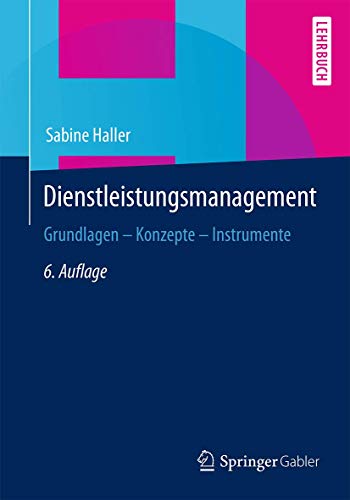 LEHRBUCH

Sabine Haller

Dienstleistungsmanagement

Grundlagen – Konzepte – Instrumente

6. Auflage

Springer Gabler